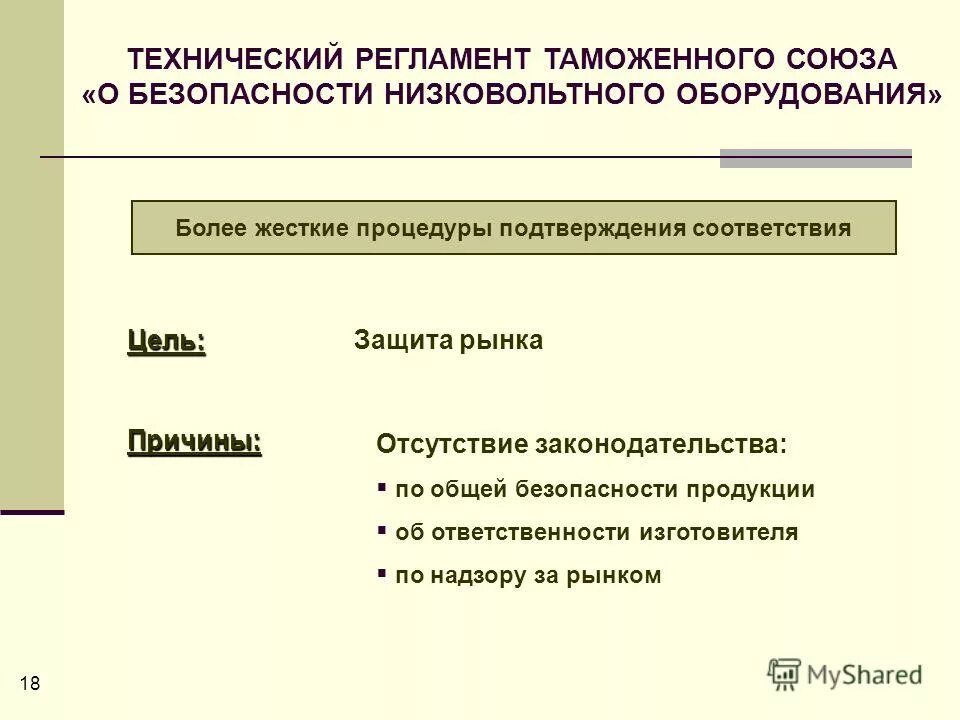 ТЕХНИЧЕСКИЙ РЕГЛАМЕНТ ТАМОЖЕННОГО СОЮЗА «О БЕЗОПАСНОСТИ НИЗКОВОЛЬТНОГО ОБОРУДОВАНИЯ»

Более жесткие процедуры подтверждения соответствия

Цель: Защита рынка

Причины: Отсутствие законодательства:

▪ по общей безопасности продукции
▪ об ответственности изготовителя
▪ по надзору за рынком

18

MyShared